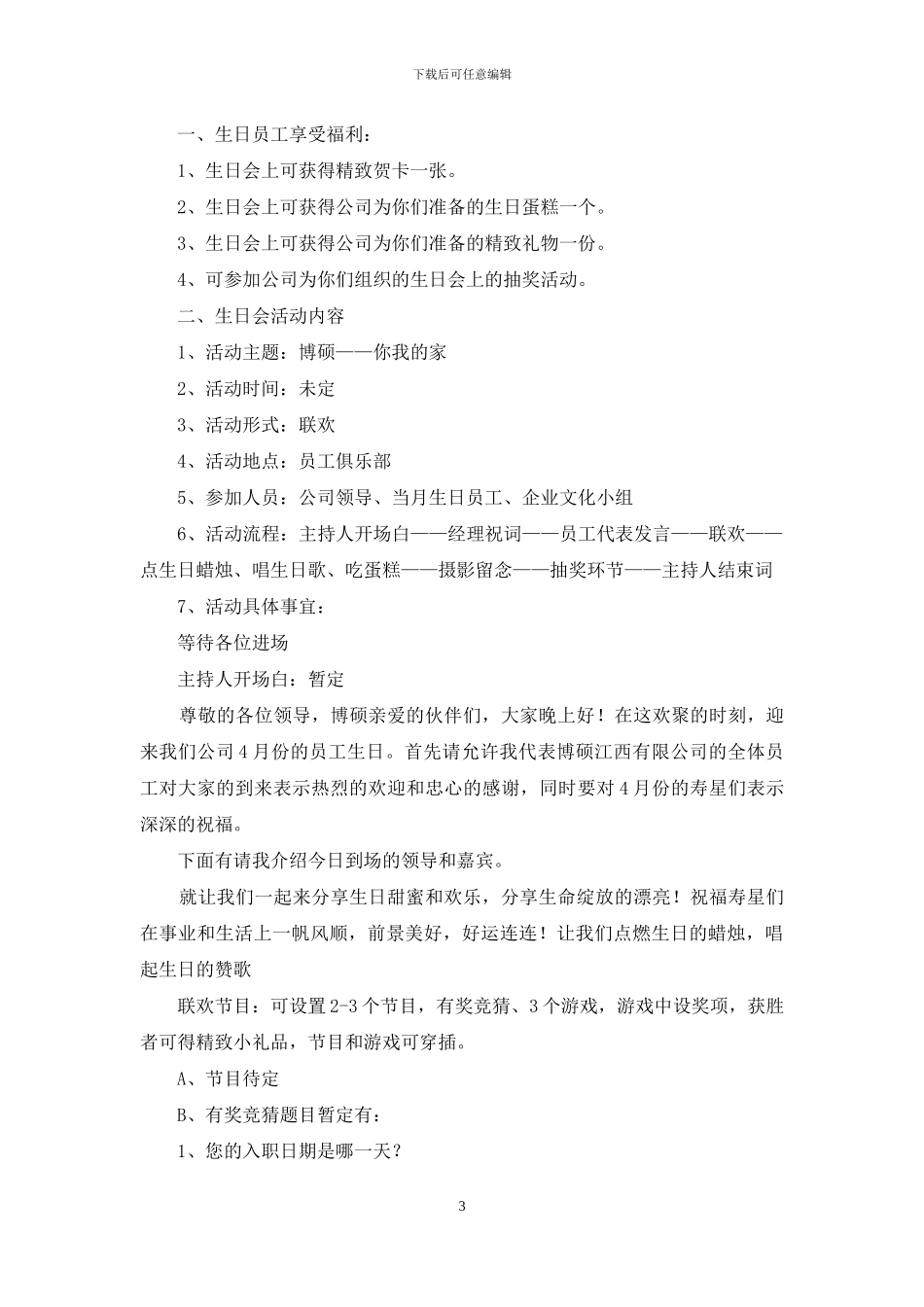 下载后可任意编辑

一、生日员工享受福利：

1、生日会上可获得精致贺卡一张。

2、生日会上可获得公司为你们准备的生日蛋糕一个。

3、生日会上可获得公司为你们准备的精致礼物一份。

4、可参加公司为你们组织的生日会上的抽奖活动。

二、生日会活动内容

1、活动主题：博硕——你我的家

2、活动时间：未定

3、活动形式：联欢

4、活动地点：员工俱乐部

5、参加人员：公司领导、当月生日员工、企业文化小组

6、活动流程：主持人开场白——经理祝词——员工代表发言——联欢——点生日蜡烛、唱生日歌、吃蛋糕——摄影留念——抽奖环节——主持人结束词

7、活动具体事宜：

等待各位进场

主持人开场白：暂定

尊敬的各位领导，博硕亲爱的伙伴们，大家晚上好！在这欢聚的时刻，迎来我们公司4月份的员工生日。首先请允许我代表博硕江西有限公司的全体员工对大家的到来表示热烈的欢迎和忠心的感谢，同时要对4月份的寿星们表示深深的祝福。

下面有请我介绍今日到场的领导和嘉宾。

就让我们一起来分享生日甜蜜和欢乐，分享生命绽放的漂亮！祝福寿星们在事业和生活上一帆风顺，前景美好，好运连连！让我们点燃生日的蜡烛，唱起生日的赞歌

联欢节目：可设置2-3个节目，有奖竞猜、3个游戏，游戏中设奖项，获胜者可得精致小礼品，节目和游戏可穿插。

A、节目待定

B、有奖竞猜题目暂定有：

1、您的入职日期是哪一天？

3